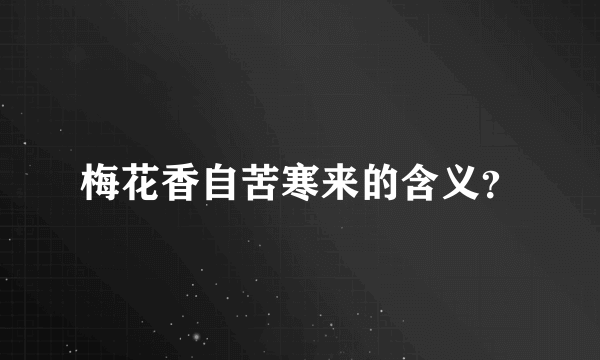 梅花香自苦寒来的含义?